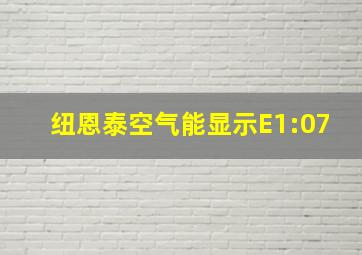 纽恩泰空气能显示E1:07